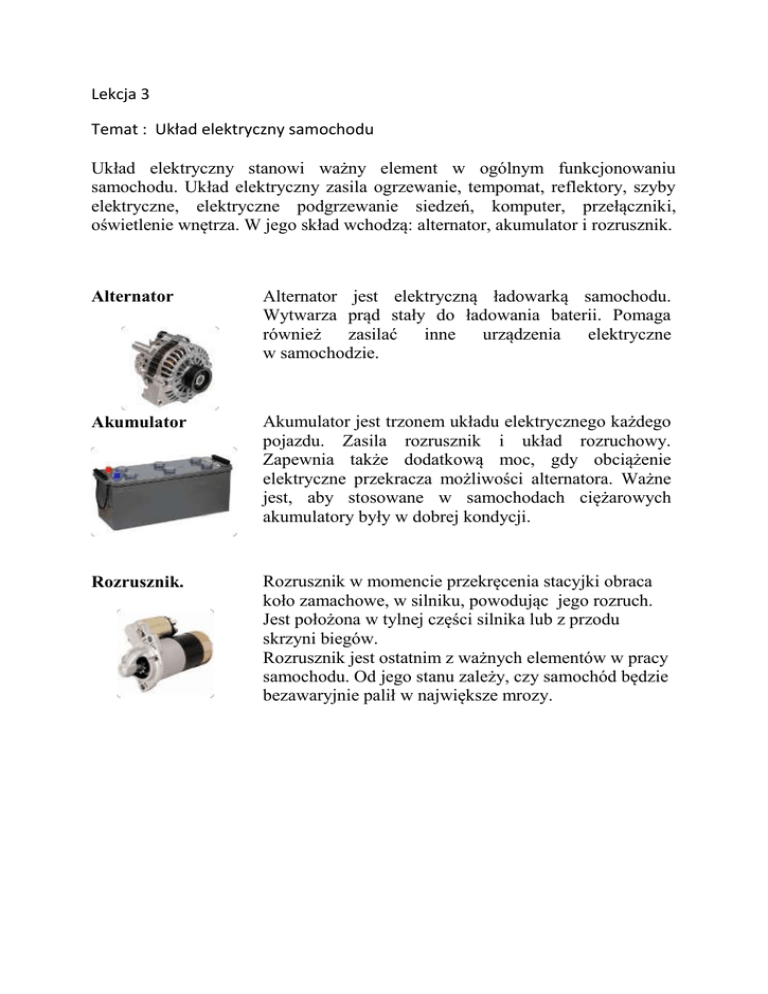 Lekcja 3

Temat : Układ elektryczny samochodu

Układ elektryczny stanowi ważny element w ogólnym funkcjonowaniu samochodu. Układ elektryczny zasila ogrzewanie, tempomat, reflektory, szyby elektryczne, elektryczne podgrzewanie siedzeń, komputer, przełączniki, oświetlenie wnętrza. W jego skład wchodzą: alternator, akumulator i rozrusznik.

Alternator

Alternator jest elektryczną ładowarką samochodu. Wytwarza prąd stały do ładowania baterii. Pomaga również zasilać inne urządzenia elektryczne w samochodzie.

Akumulator

Akumulator jest trzonem układu elektrycznego każdego pojazdu. Zasila rozrusznik i układ rozruchowy. Zapewnia także dodatkową moc, gdy obciążenie elektryczne przekracza możliwości alternatora. Ważne jest, aby stosowane w samochodach ciężarowych akumulatory były w dobrej kondycji.

Rozrusznik.

Rozrusznik w momencie przekręcenia stacyjki obraca koło zamachowe, w silniku, powodując jego rozruch. Jest położona w tylnej części silnika lub z przodu skrzyni biegów.
Rozrusznik jest ostatnim z ważnych elementów w pracy samochodu. Od jego stanu zależy, czy samochód będzie bezawaryjnie palił w największe mrozy.